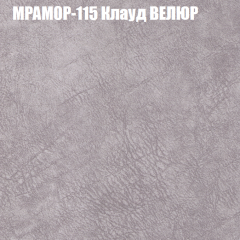 МРАМОР-115 Клауд ВЕЛЮР